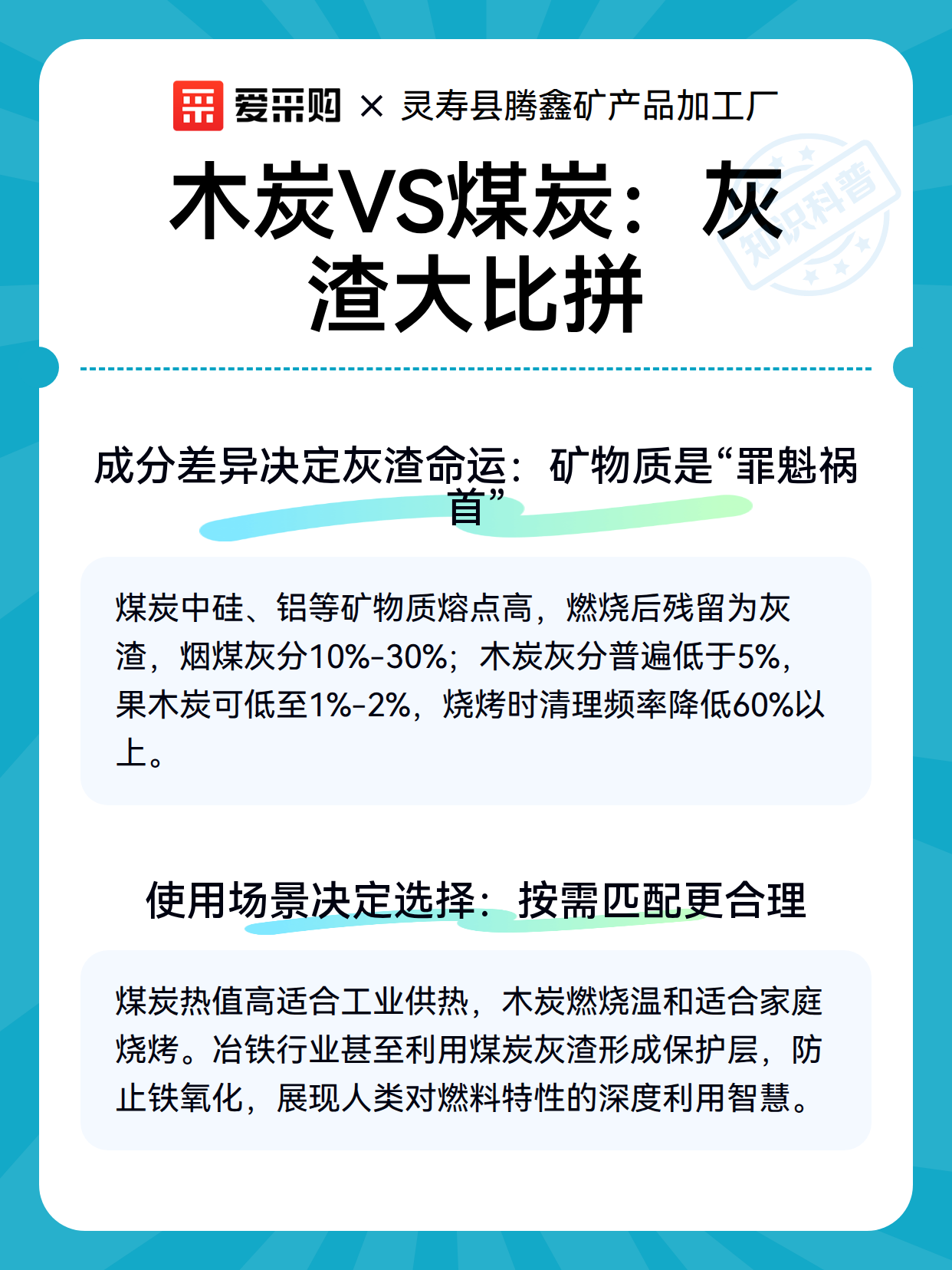 爱采购 × 灵寿县腾鑫矿产品加工厂

知识科普

木炭VS煤炭：灰渣大比拼

成分差异决定灰渣命运：矿物质是“罪魁祸首”

煤炭中硅、铝等矿物质熔点高，燃烧后残留为灰渣，烟煤灰分10%-30%；木炭灰分普遍低于5%，果木炭可低至1%-2%，烧烤时清理频率降低60%以上。

使用场景决定选择：按需匹配更合理

煤炭热值高适合工业供热，木炭燃烧温和适合家庭烧烤。冶铁行业甚至利用煤炭灰渣形成保护层，防止铁氧化，展现人类对燃料特性的深度利用智慧。